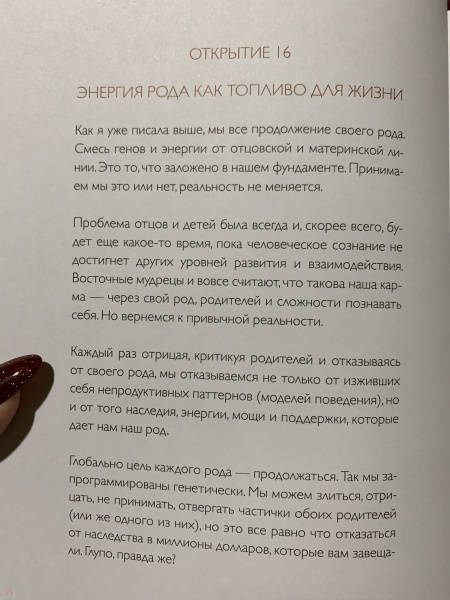 ОТКРЫТИЕ 16

ЭНЕРГИЯ РОДА КАК ТОПЛИВО ДЛЯ ЖИЗНИ

Как я уже писала выше, мы все продолжение своего рода. Смесь генов и энергии от отцовской и материнской линии. Это то, что заложено в нашем фундаменте. Принимаем мы это или нет, реальность не меняется.

Проблема отцов и детей была всегда и, скорее всего, будет еще какое-то время, пока человеческое сознание не достигнет других уровней развития и взаимодействия. Восточные мудрецы и вовсе считают, что такова наша карма — через свой род, родителей и сложности познавать себя. Но вернемся к привычной реальности.

Каждый раз отрицая, критикуя родителей и отказываясь от своего рода, мы отказываемся не только от изживших себя непродуктивных паттернов (моделей поведения), но и от того наследия, энергии, мощи и поддержки, которые дает нам наш род.

Глобально цель каждого рода — продолжаться. Так мы запрограммированы генетически. Мы можем злиться, отрицать, не принимать, отвергать частички обоих родителей (или же одного из них), но это все равно что отказаться от наследства в миллионы долларов, которые вам завещали. Глупо, правда же?